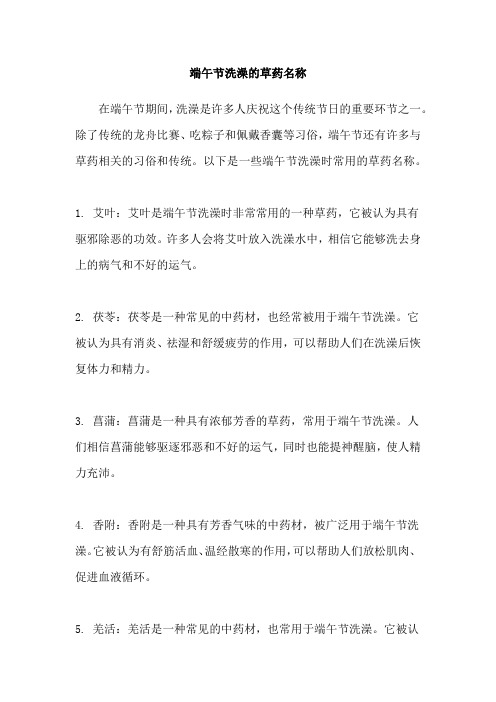 端午节洗澡的草药名称

在端午节期间，洗澡是许多人庆祝这个传统节日的重要环节之一。除了传统的龙舟比赛、吃粽子和佩戴香囊等习俗，端午节还有许多与草药相关的习俗和传统。以下是一些端午节洗澡时常用的草药名称。

1. 艾叶：艾叶是端午节洗澡时非常常用的一种草药，它被认为具有驱邪除恶的功效。许多人会将艾叶放入洗澡水中，相信它能够洗去身上的病气和不好的运气。

2. 茯苓：茯苓是一种常见的中药材，也经常被用于端午节洗澡。它被认为具有消炎、祛湿和舒缓疲劳的作用，可以帮助人们在洗澡后恢复体力和精力。

3. 菖蒲：菖蒲是一种具有浓郁芳香的草药，常用于端午节洗澡。人们相信菖蒲能够驱逐邪恶和不好的运气，同时也能提神醒脑，使人精力充沛。

4. 香附：香附是一种具有芳香气味的中药材，被广泛用于端午节洗澡。它被认为有舒筋活血、温经散寒的作用，可以帮助人们放松肌肉、促进血液循环。

5. 羌活：羌活是一种常见的中药材，也常用于端午节洗澡。它被认